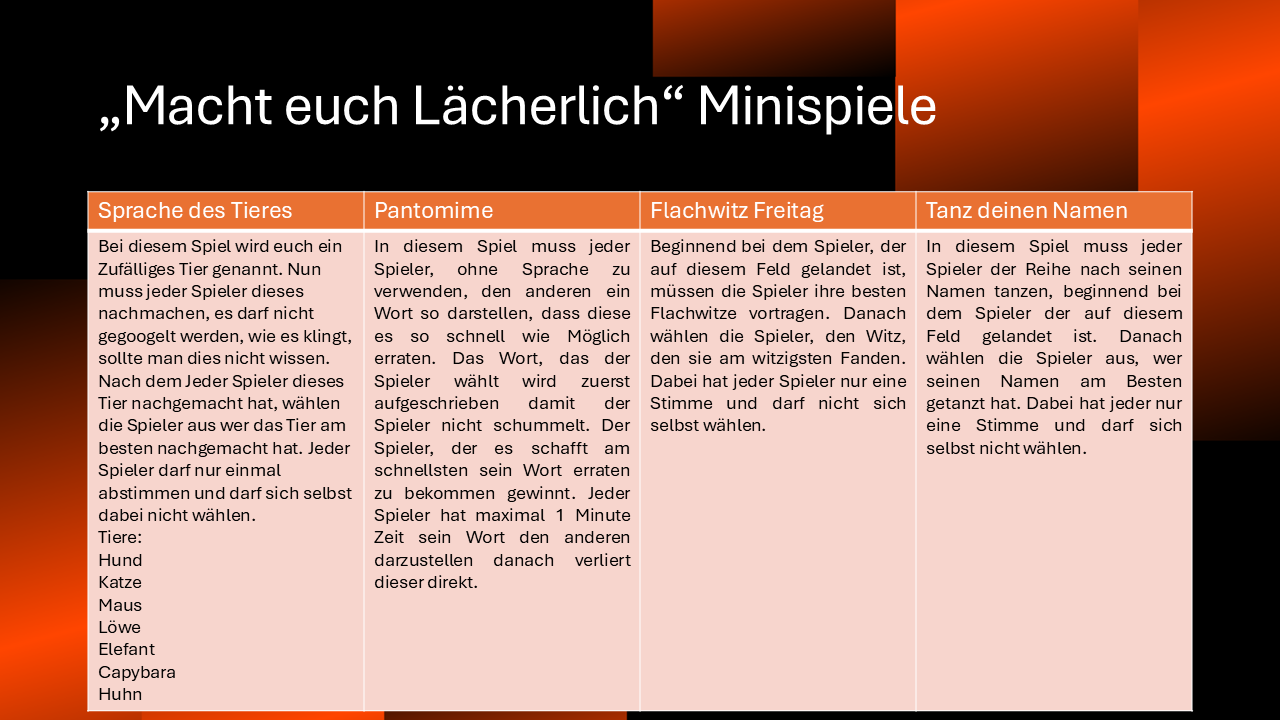 „Macht euch Lächerlich“ Minispiele

| Sprache des Tieres | Pantomime | Flachwitz Freitag | Tanz deinen Namen |
|---|---|---|---|
| Bei diesem Spiel wird euch ein Zufälliges Tier genannt. Nun muss jeder Spieler dieses nachmachen, es darf nicht gegoogelt werden, wie es klingt, sollte man dies nicht wissen. Nach dem Jeder Spieler dieses Tier nachgemacht hat, wählen die Spieler aus wer das Tier am besten nachgemacht hat. Jeder Spieler darf nur einmal abstimmen und darf sich selbst dabei nicht wählen. Tiere: Hund Katze Maus Löwe Elefant Capybara Huhn | In diesem Spiel muss jeder Spieler, ohne Sprache zu verwenden, den anderen ein Wort so darstellen, dass diese es so schnell wie Möglich erraten. Das Wort, das der Spieler wählt wird zuerst aufgeschrieben damit der Spieler nicht schummelt. Der Spieler, der es schafft am schnellsten sein Wort erraten zu bekommen gewinnt. Jeder Spieler hat maximal 1 Minute Zeit sein Wort den anderen darzustellen danach verliert dieser direkt. | Beginnend bei dem Spieler, der auf diesem Feld gelandet ist, müssen die Spieler ihre besten Flachwitze vortragen. Danach wählen die Spieler, den Witz, den sie am witzigsten Fanden. Dabei hat jeder Spieler nur eine Stimme und darf nicht sich selbst wählen. | In diesem Spiel muss jeder Spieler der Reihe nach seinen Namen tanzen, beginnend bei dem Spieler der auf diesem Feld gelandet ist. Danach wählen die Spieler aus, wer seinen Namen am Besten getanzt hat. Dabei hat jeder nur eine Stimme und darf sich selbst nicht wählen. |